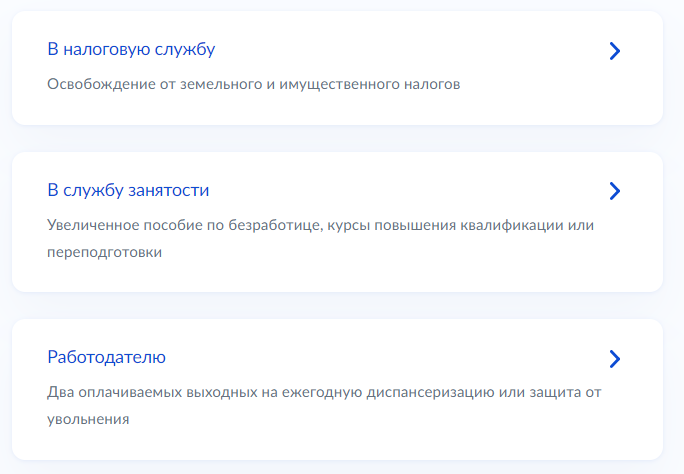 В налоговую службу

Освобождение от земельного и имущественного налогов

В службу занятости

Увеличенное пособие по безработице, курсы повышения квалификации или переподготовки

Работодателю

Два оплачиваемых выходных на ежегодную диспансеризацию или защита от увольнения